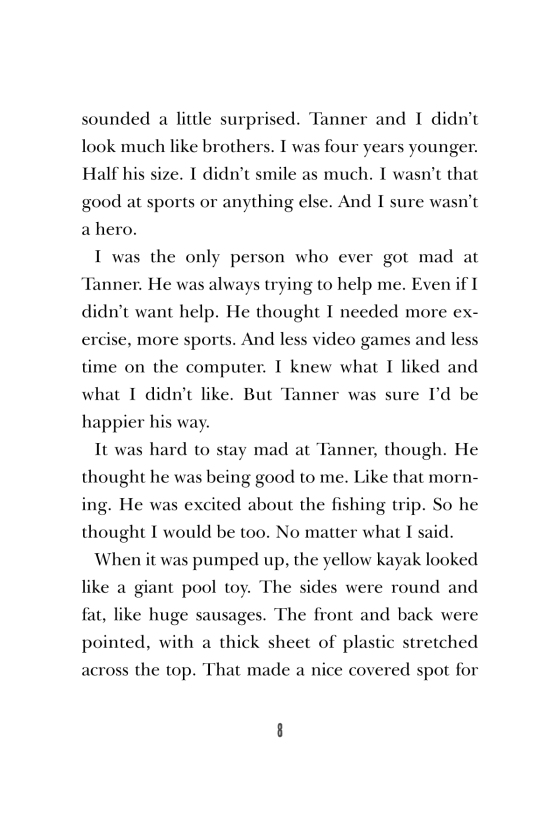 sounded a little surprised. Tanner and I didn't look much like brothers. I was four years younger. Half his size. I didn't smile as much. I wasn't that good at sports or anything else. And I sure wasn't a hero.

I was the only person who ever got mad at Tanner. He was always trying to help me. Even if I didn't want help. He thought I needed more exercise, more sports. And less video games and less time on the computer. I knew what I liked and what I didn't like. But Tanner was sure I'd be happier his way.

It was hard to stay mad at Tanner, though. He thought he was being good to me. Like that morning. He was excited about the fishing trip. So he thought I would be too. No matter what I said.

When it was pumped up, the yellow kayak looked like a giant pool toy. The sides were round and fat, like huge sausages. The front and back were pointed, with a thick sheet of plastic stretched across the top. That made a nice covered spot for

8